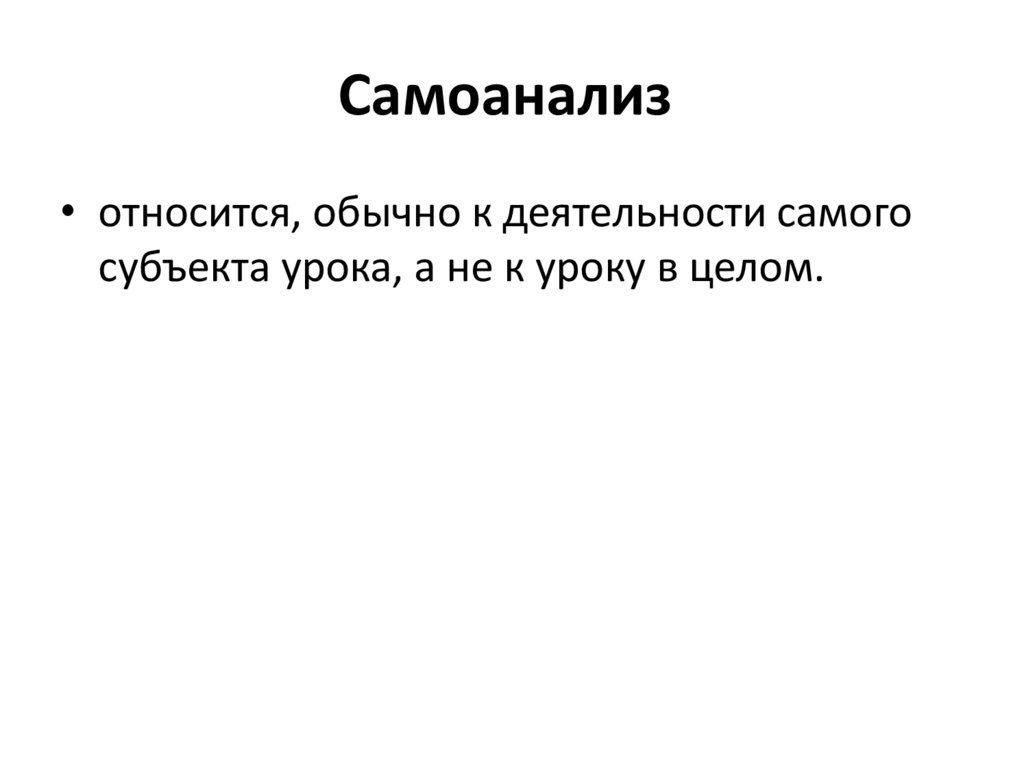 Самоанализ

• относится, обычно к деятельности самого субъекта урока, а не к уроку в целом.